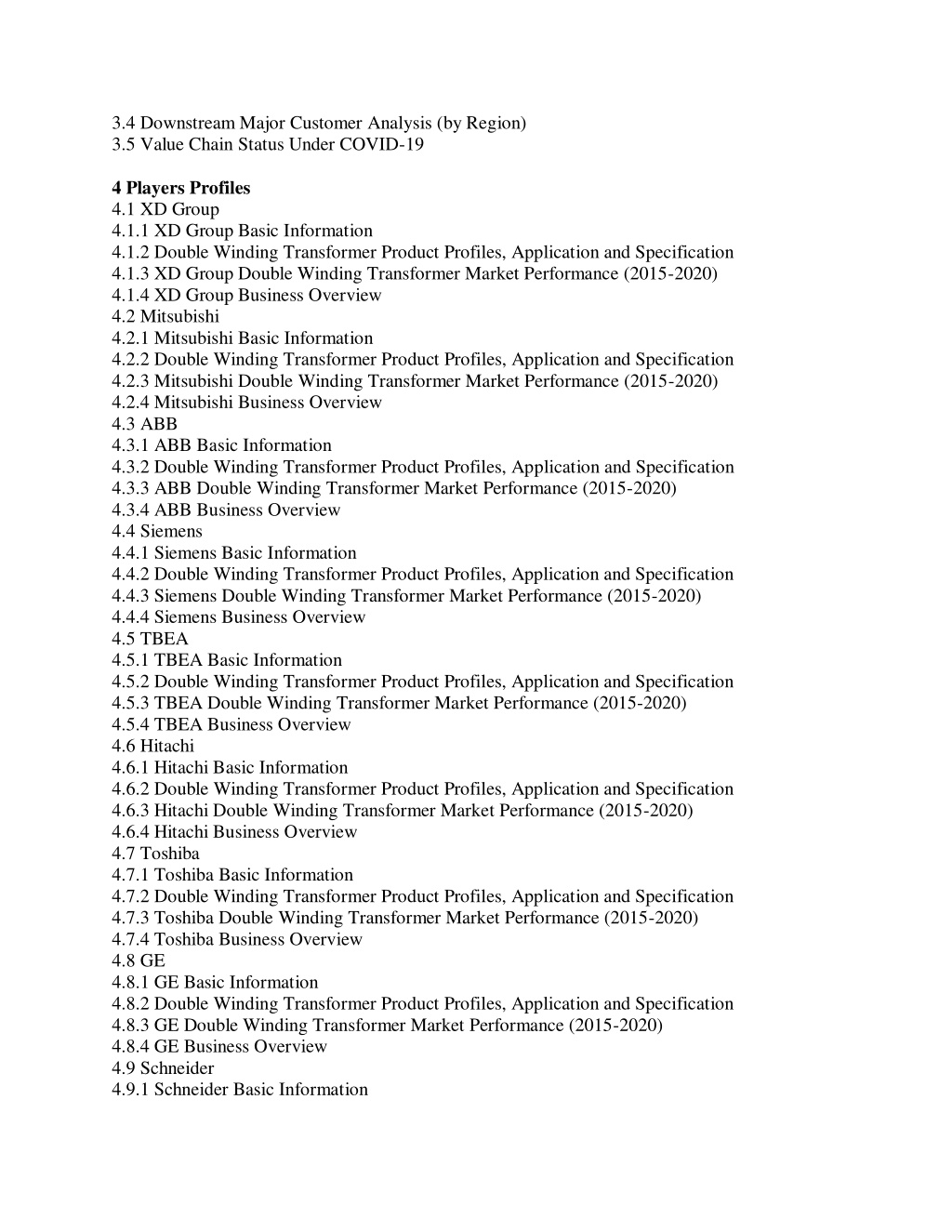 3.4 Downstream Major Customer Analysis (by Region)
3.5 Value Chain Status Under COVID-19

4 Players Profiles
4.1 XD Group
4.1.1 XD Group Basic Information
4.1.2 Double Winding Transformer Product Profiles, Application and Specification
4.1.3 XD Group Double Winding Transformer Market Performance (2015-2020)
4.1.4 XD Group Business Overview
4.2 Mitsubishi
4.2.1 Mitsubishi Basic Information
4.2.2 Double Winding Transformer Product Profiles, Application and Specification
4.2.3 Mitsubishi Double Winding Transformer Market Performance (2015-2020)
4.2.4 Mitsubishi Business Overview
4.3 ABB
4.3.1 ABB Basic Information
4.3.2 Double Winding Transformer Product Profiles, Application and Specification
4.3.3 ABB Double Winding Transformer Market Performance (2015-2020)
4.3.4 ABB Business Overview
4.4 Siemens
4.4.1 Siemens Basic Information
4.4.2 Double Winding Transformer Product Profiles, Application and Specification
4.4.3 Siemens Double Winding Transformer Market Performance (2015-2020)
4.4.4 Siemens Business Overview
4.5 TBEA
4.5.1 TBEA Basic Information
4.5.2 Double Winding Transformer Product Profiles, Application and Specification
4.5.3 TBEA Double Winding Transformer Market Performance (2015-2020)
4.5.4 TBEA Business Overview
4.6 Hitachi
4.6.1 Hitachi Basic Information
4.6.2 Double Winding Transformer Product Profiles, Application and Specification
4.6.3 Hitachi Double Winding Transformer Market Performance (2015-2020)
4.6.4 Hitachi Business Overview
4.7 Toshiba
4.7.1 Toshiba Basic Information
4.7.2 Double Winding Transformer Product Profiles, Application and Specification
4.7.3 Toshiba Double Winding Transformer Market Performance (2015-2020)
4.7.4 Toshiba Business Overview
4.8 GE
4.8.1 GE Basic Information
4.8.2 Double Winding Transformer Product Profiles, Application and Specification
4.8.3 GE Double Winding Transformer Market Performance (2015-2020)
4.8.4 GE Business Overview
4.9 Schneider
4.9.1 Schneider Basic Information